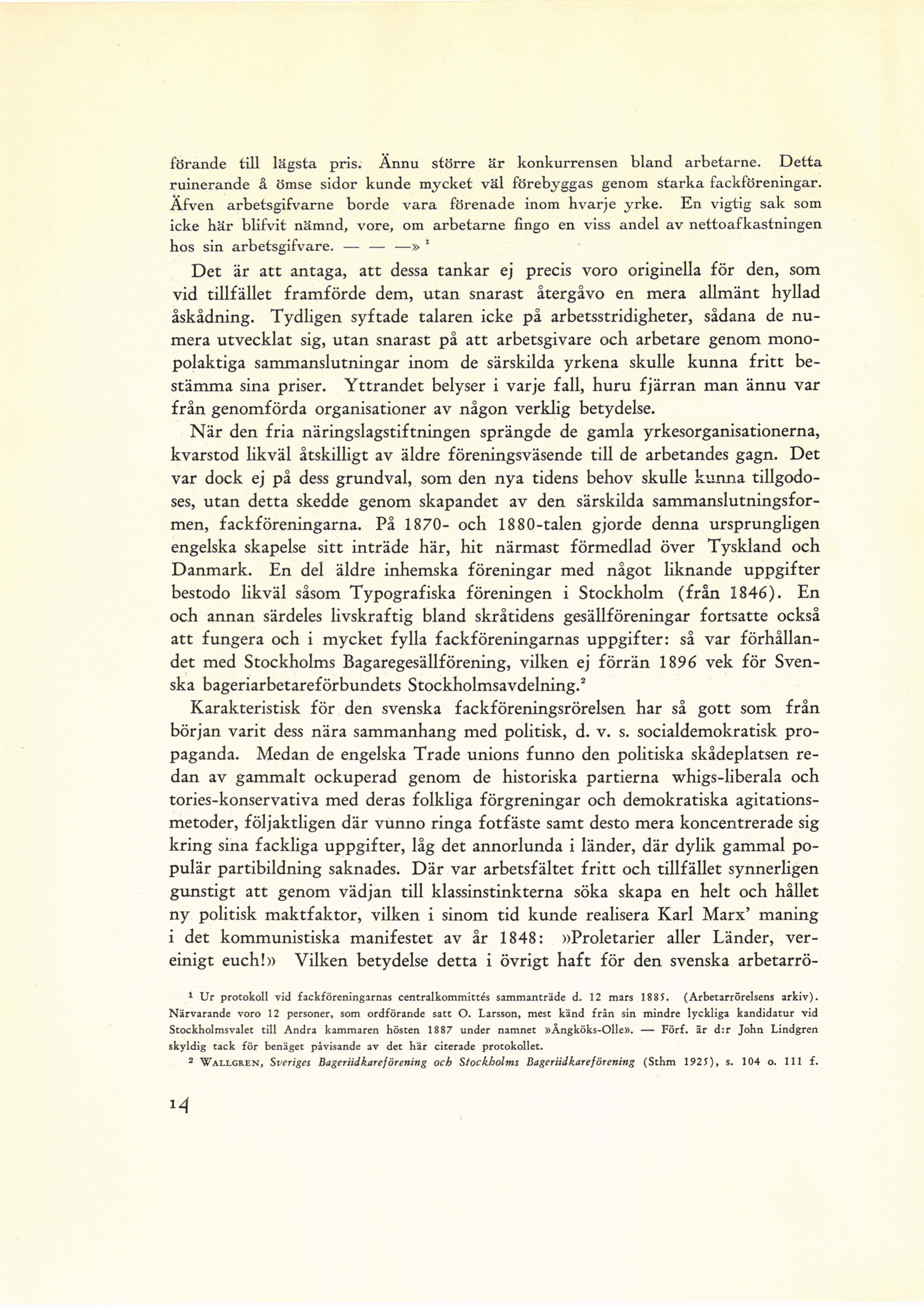 förande till lägsta pris. Ännu större är konkurrensen bland arbetarne. Detta ruinerande å ömse sidor kunde mycket väl förebyggas genom starka fackföreningar. Äfven arbetsgifvarne borde vara förenade inom hvarje yrke. En vigtig sak som icke här blifvit nämnd, vore, om arbetarne fingo en viss andel av nettoafkastningen hos sin arbetsgifvare. — — —» $^1$

Det är att antaga, att dessa tankar ej precis voro originella för den, som vid tillfället framförde dem, utan snarast återgåvo en mera allmänt hyllad åskådning. Tydligen syftade talaren icke på arbetsstridigheter, sådana de numera utvecklat sig, utan snarast på att arbetsgivare och arbetare genom monopolaktiga sammanslutningar inom de särskilda yrkena skulle kunna fritt bestämma sina priser. Yttrandet belyser i varje fall, huru fjärran man ännu var från genomförda organisationer av någon verklig betydelse.

När den fria näringslagstiftningen sprängde de gamla yrkesorganisationerna, kvarstod likväl åtskilligt av äldre föreningsväsende till de arbetandes gagn. Det var dock ej på dess grundval, som den nya tidens behov skulle kunna tillgodoses, utan detta skedde genom skapandet av den särskilda sammanslutningsformen, fackföreningarna. På 1870- och 1880-talen gjorde denna ursprungligen engelska skapelse sitt inträde här, hit närmast förmedlad över Tyskland och Danmark. En del äldre inhemska föreningar med något liknande uppgifter bestodo likväl såsom Typografiska föreningen i Stockholm (från 1846). En och annan särdeles livskraftig bland skråtidens gesällföreningar fortsatte också att fungera och i mycket fylla fackföreningarnas uppgifter: så var förhållandet med Stockholms Bagaregesällförening, vilken ej förrän 1896 vek för Svenska bageriarbetareförbundets Stockholmsavdelning.$^2$

Karakteristisk för den svenska fackföreningsrörelsen har så gott som från början varit dess nära sammanhang med politisk, d. v. s. socialdemokratisk propaganda. Medan de engelska Trade unions funno den politiska skådeplatsen redan av gammalt ockuperad genom de historiska partierna whigs-liberala och tories-konservativa med deras folkliga förgreningar och demokratiska agitationsmetoder, följaktligen där vunno ringa fotfäste samt desto mera koncentrerade sig kring sina fackliga uppgifter, låg det annorlunda i länder, där dylik gammal populär partibildning saknades. Där var arbetsfältet fritt och tillfället synnerligen gunstigt att genom vädjan till klassinstinkterna söka skapa en helt och hållet ny politisk maktfaktor, vilken i sinom tid kunde realisera Karl Marx' maning i det kommunistiska manifestet av år 1848: »Proletarier aller Länder, vereinigt euch!» Vilken betydelse detta i övrigt haft för den svenska arbetarrö-

$^1$ Ur protokoll vid fackföreningarnas centralkommittés sammanträde d. 12 mars 1885. (Arbetarrörelsens arkiv). Närvarande voro 12 personer, som ordförande satt O. Larsson, mest känd från sin mindre lyckliga kandidatur vid Stockholmsvalet till Andra kammaren hösten 1887 under namnet »Ångköks-Olle». — Förf. är d:r John Lindgren skyldig tack för benäget påvisande av det här citerade protokollet.

$^2$ WALLGREN, Sveriges Bageriidkareförening och Stockholms Bageriidkareförening (Sthm 1925), s. 104 o. 111 f.

14